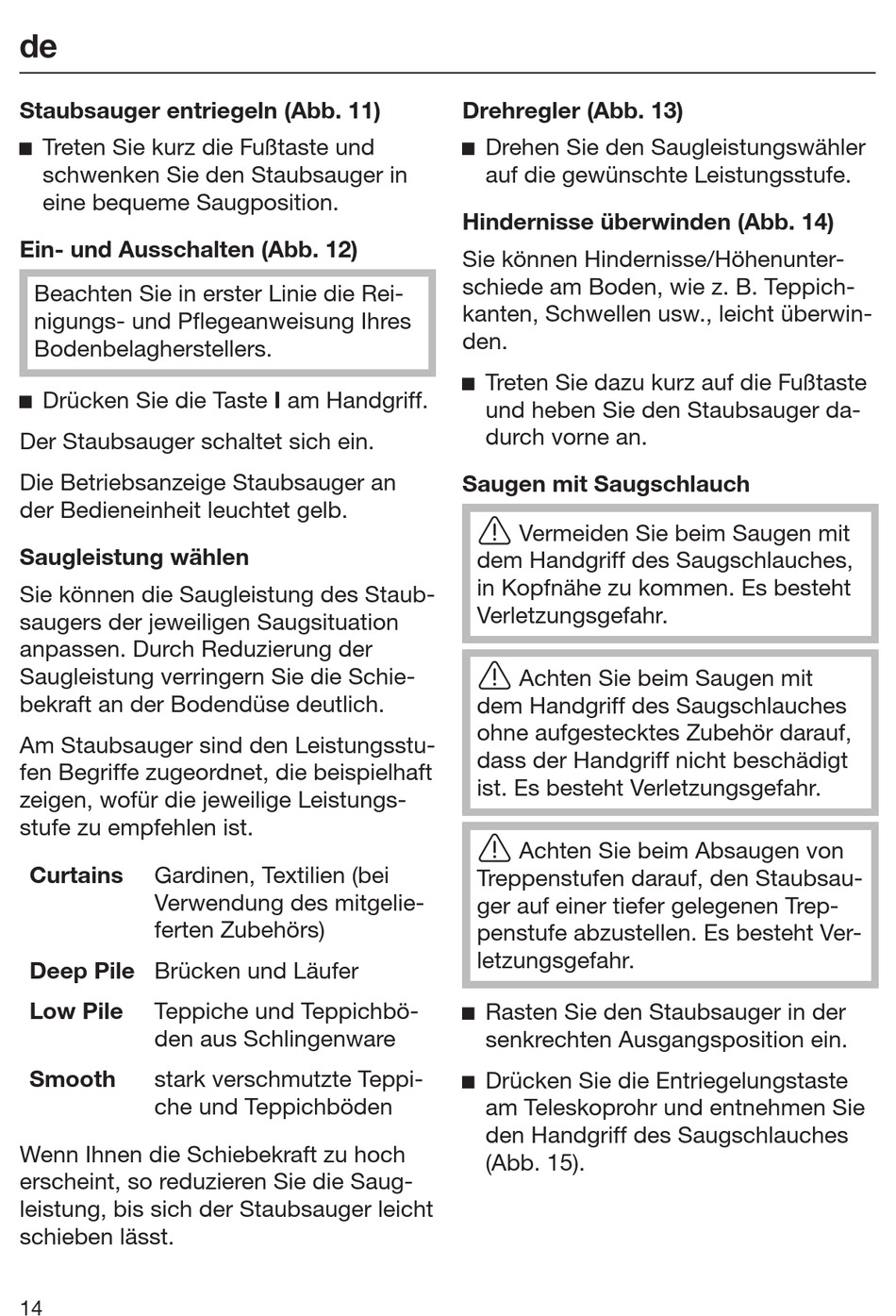 de

**Staubsauger entriegeln (Abb. 11)**

■ Treten Sie kurz die Fußtaste und schwenken Sie den Staubsauger in eine bequeme Saugposition.

**Ein- und Ausschalten (Abb. 12)**

Beachten Sie in erster Linie die Reinigungs- und Pflegeanweisung Ihres Bodenbelagherstellers.

■ Drücken Sie die Taste **I** am Handgriff.

Der Staubsauger schaltet sich ein.

Die Betriebsanzeige Staubsauger an der Bedieneinheit leuchtet gelb.

**Saugleistung wählen**

Sie können die Saugleistung des Staubsaugers der jeweiligen Saugsituation anpassen. Durch Reduzierung der Saugleistung verringern Sie die Schiebekraft an der Bodendüse deutlich.

Am Staubsauger sind den Leistungsstufen Begriffe zugeordnet, die beispielhaft zeigen, wofür die jeweilige Leistungsstufe zu empfehlen ist.

| | |
|---|---|
| **Curtains** | Gardinen, Textilien (bei Verwendung des mitgelieferten Zubehörs) |
| **Deep Pile** | Brücken und Läufer |
| **Low Pile** | Teppiche und Teppichböden aus Schlingenware |
| **Smooth** | stark verschmutzte Teppiche und Teppichböden |

Wenn Ihnen die Schiebekraft zu hoch erscheint, so reduzieren Sie die Saugleistung, bis sich der Staubsauger leicht schieben lässt.

**Drehregler (Abb. 13)**

■ Drehen Sie den Saugleistungswähler auf die gewünschte Leistungsstufe.

**Hindernisse überwinden (Abb. 14)**

Sie können Hindernisse/Höhenunterschiede am Boden, wie z. B. Teppichkanten, Schwellen usw., leicht überwinden.

■ Treten Sie dazu kurz auf die Fußtaste und heben Sie den Staubsauger dadurch vorne an.

**Saugen mit Saugschlauch**

Vermeiden Sie beim Saugen mit dem Handgriff des Saugschlauches, in Kopfnähe zu kommen. Es besteht Verletzungsgefahr.

Achten Sie beim Saugen mit dem Handgriff des Saugschlauches ohne aufgestecktes Zubehör darauf, dass der Handgriff nicht beschädigt ist. Es besteht Verletzungsgefahr.

Achten Sie beim Absaugen von Treppenstufen darauf, den Staubsauger auf einer tiefer gelegenen Treppenstufe abzustellen. Es besteht Verletzungsgefahr.

■ Rasten Sie den Staubsauger in der senkrechten Ausgangsposition ein.

■ Drücken Sie die Entriegelungstaste am Teleskoprohr und entnehmen Sie den Handgriff des Saugschlauches (Abb. 15).

14